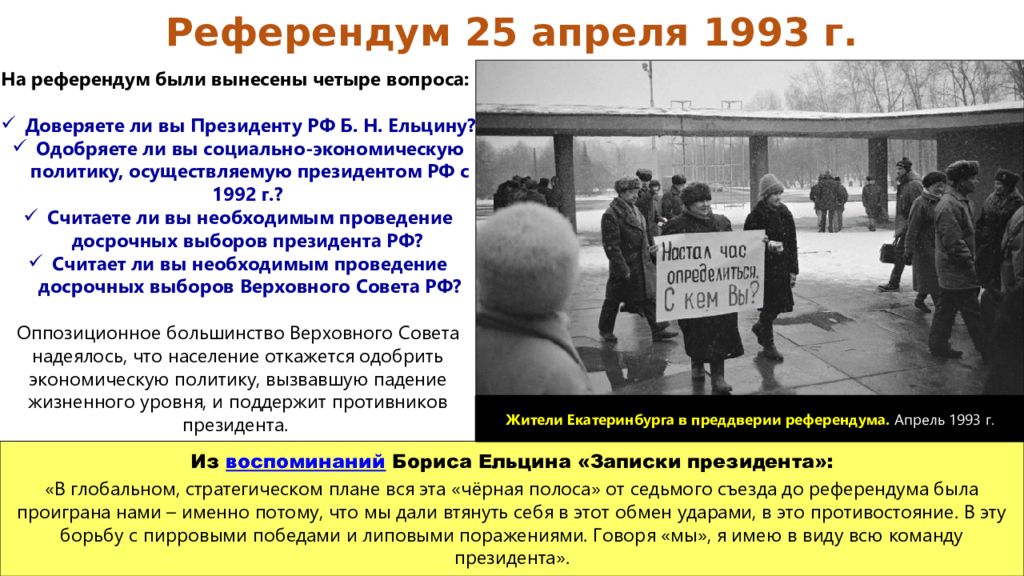 Референдум 25 апреля 1993 г.

На референдум были вынесены четыре вопроса:

✓ Доверяете ли вы Президенту РФ Б. Н. Ельцину?
✓ Одобряете ли вы социально-экономическую политику, осуществляемую президентом РФ с 1992 г.?
✓ Считаете ли вы необходимым проведение досрочных выборов президента РФ?
✓ Считает ли вы необходимым проведение досрочных выборов Верховного Совета РФ?

Оппозиционное большинство Верховного Совета надеялось, что население откажется одобрить экономическую политику, вызвавшую падение жизненного уровня, и поддержит противников президента.

Настал час определиться, С кем Вы?

Жители Екатеринбурга в преддверии референдума. Апрель 1993 г.

Из воспоминаний Бориса Ельцина «Записки президента»:

«В глобальном, стратегическом плане вся эта «чёрная полоса» от седьмого съезда до референдума была проиграна нами – именно потому, что мы дали втянуть себя в этот обмен ударами, в это противостояние. В эту борьбу с пирровыми победами и липовыми поражениями. Говоря «мы», я имею в виду всю команду президента».